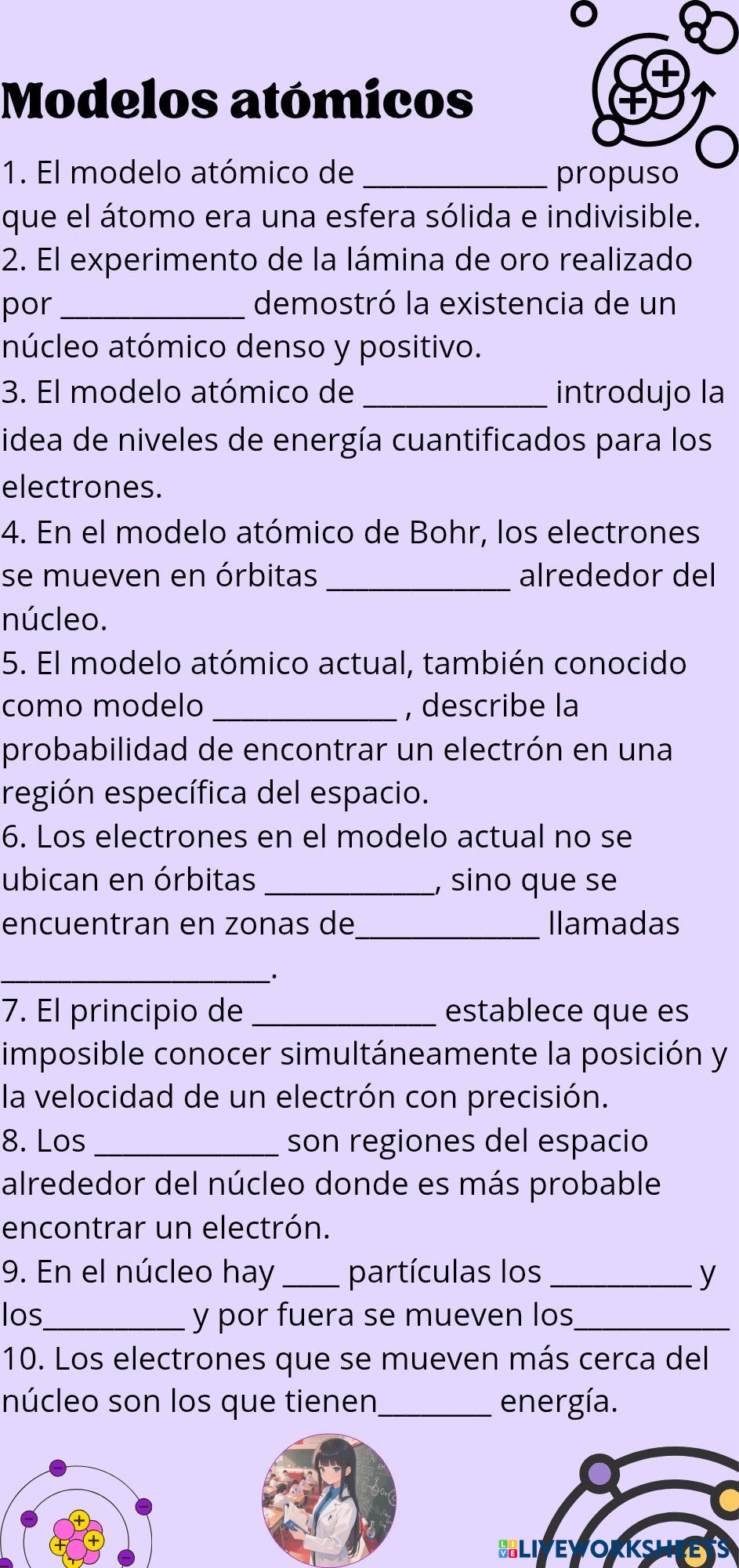 Modelos atómicos

1. El modelo atómico de _____________ propuso que el átomo era una esfera sólida e indivisible.
2. El experimento de la lámina de oro realizado por _____________ demostró la existencia de un núcleo atómico denso y positivo.
3. El modelo atómico de _____________ introdujo la idea de niveles de energía cuantificados para los electrones.
4. En el modelo atómico de Bohr, los electrones se mueven en órbitas _____________ alrededor del núcleo.
5. El modelo atómico actual, también conocido como modelo _____________ , describe la probabilidad de encontrar un electrón en una región específica del espacio.
6. Los electrones en el modelo actual no se ubican en órbitas ____________, sino que se encuentran en zonas de_____________ llamadas ___________________.
7. El principio de _____________ establece que es imposible conocer simultáneamente la posición y la velocidad de un electrón con precisión.
8. Los _____________ son regiones del espacio alrededor del núcleo donde es más probable encontrar un electrón.
9. En el núcleo hay ____ partículas los __________ y los__________ y por fuera se mueven los___________
10. Los electrones que se mueven más cerca del núcleo son los que tienen________ energía.

LIVEWORKSHEETS